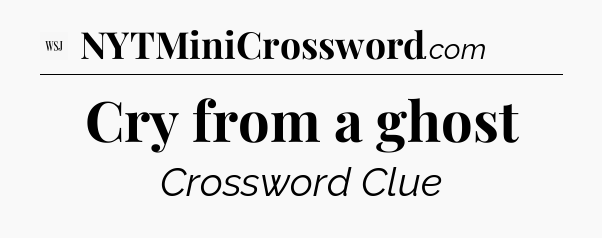 WSJ NYTMiniCrossword.com

Cry from a ghost

Crossword Clue